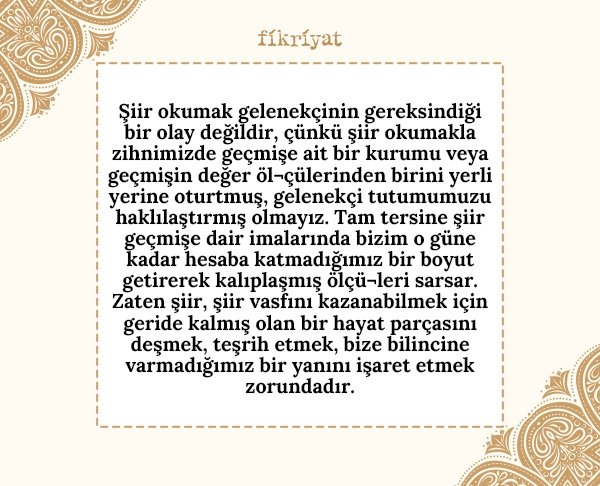 fikriyat

Şiir okumak gelenekçinin gereksindiği bir olay değildir, çünkü şiir okumakla zihnimizde geçmişe ait bir kurumu veya geçmişin değer öl¬çülerinden birini yerli yerine oturtmuş, gelenekçi tutumumuzu haklılaştırmış olmayız. Tam tersine şiir geçmişe dair imalarında bizim o güne kadar hesaba katmadığımız bir boyut getirerek kalıplaşmış ölçü¬leri sarsar. Zaten şiir, şiir vasfını kazanabilmek için geride kalmış olan bir hayat parçasını deşmek, teşrih etmek, bize bilincine varmadığımız bir yanını işaret etmek zorundadır.